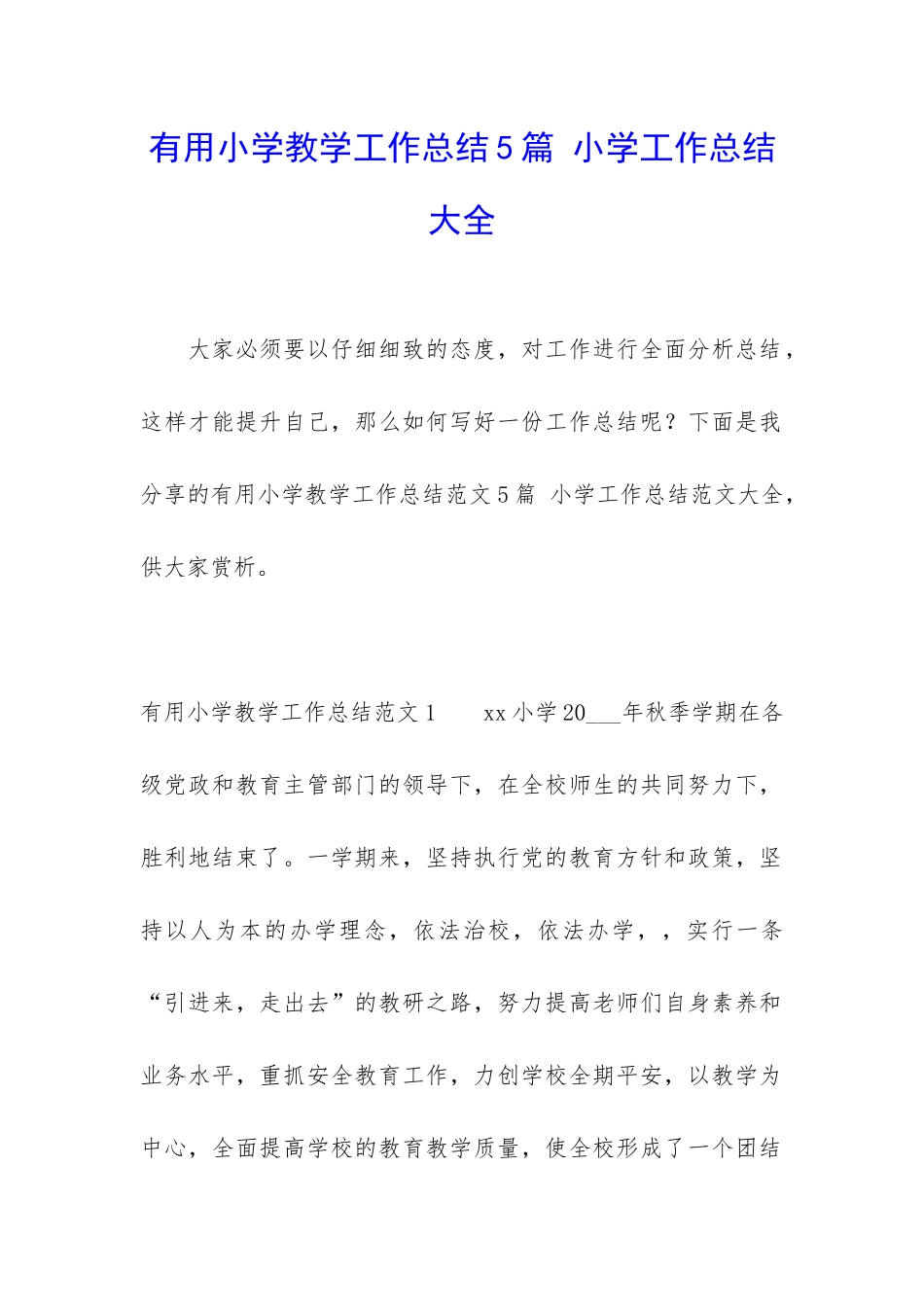 有用小学教学工作总结5篇 小学工作总结大全

大家必须要以仔细细致的态度，对工作进行全面分析总结，这样才能提升自己，那么如何写好一份工作总结呢？下面是我分享的有用小学教学工作总结范文5篇 小学工作总结范文大全，供大家赏析。

有用小学教学工作总结范文1　　xx小学20___年秋季学期在各级党政和教育主管部门的领导下，在全校师生的共同努力下，胜利地结束了。一学期来，坚持执行党的教育方针和政策，坚持以人为本的办学理念，依法治校，依法办学，，实行一条“引进来，走出去”的教研之路，努力提高老师们自身素养和业务水平，重抓安全教育工作，力创学校全期平安，以教学为中心，全面提高学校的教育教学质量，使全校形成了一个团结